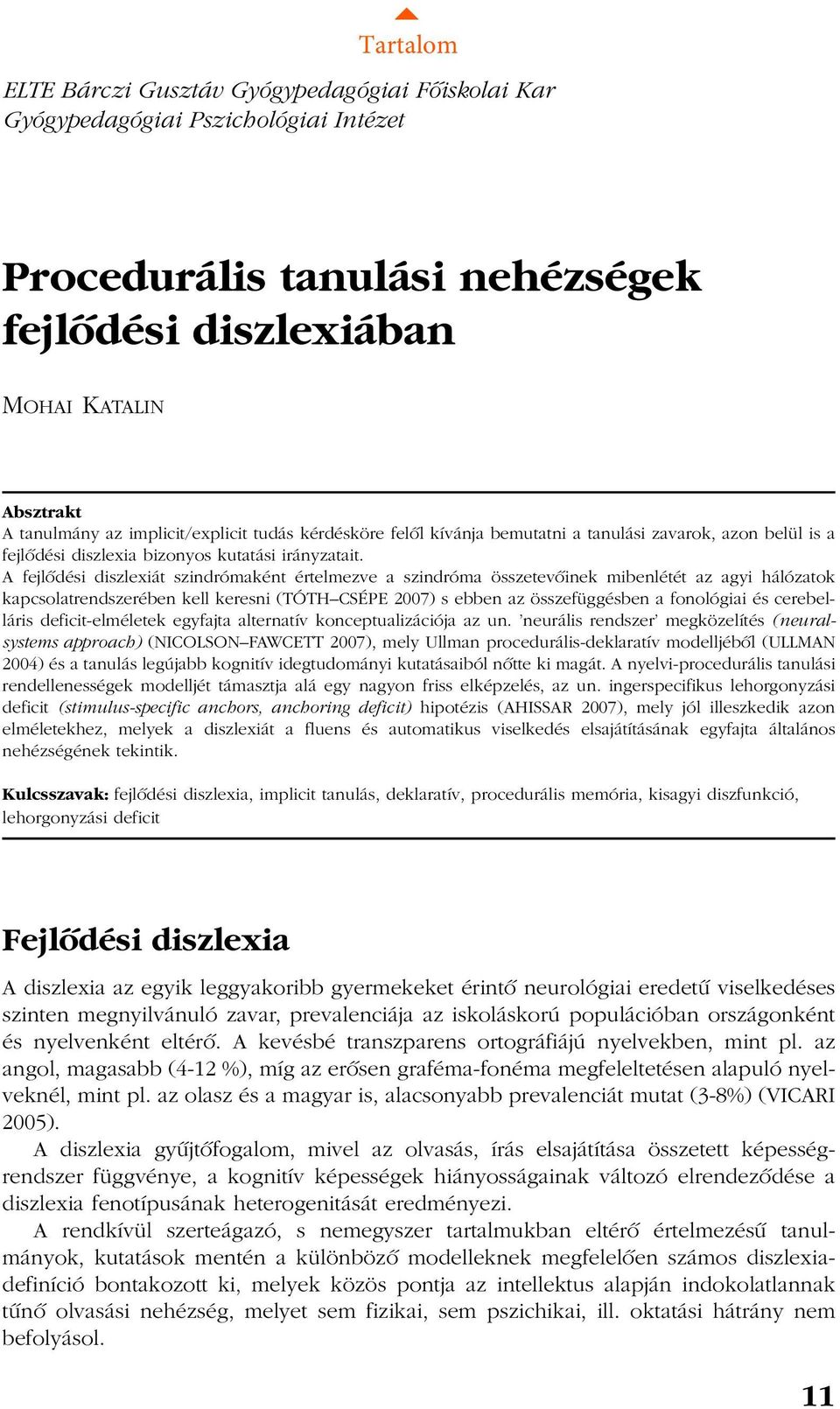 Tartalom

ELTE Bárczi Gusztáv Gyógypedagógiai Főiskolai Kar
Gyógypedagógiai Pszichológiai Intézet

Procedurális tanulási nehézségek fejlődési diszlexiában

MOHAI KATALIN

Absztrakt
A tanulmány az implicit/explicit tudás kérdésköre felől kívánja bemutatni a tanulási zavarok, azon belül is a fejlődési diszlexia bizonyos kutatási irányzatait.
A fejlődési diszlexiát szindrómaként értelmezve a szindróma összetevőinek mibenlétét az agyi hálózatok kapcsolatrendszerében kell keresni (TÓTH–CSÉPE 2007) s ebben az összefüggésben a fonológiai és cerebelláris deficit-elméletek egyfajta alternatív konceptualizációja az un. 'neurális rendszer' megközelítés (neural-systems approach) (NICOLSON–FAWCETT 2007), mely Ullman procedurális-deklaratív modelljéből (ULLMAN 2004) és a tanulás legújabb kognitív idegtudományi kutatásaiból nőtte ki magát. A nyelvi-procedurális tanulási rendellenességek modelljét támasztja alá egy nagyon friss elképzelés, az un. ingerspecifikus lehorgonyzási deficit (stimulus-specific anchors, anchoring deficit) hipotézis (AHISSAR 2007), mely jól illeszkedik azon elméletekhez, melyek a diszlexiát a fluens és automatikus viselkedés elsajátításának egyfajta általános nehézségének tekintik.

Kulcsszavak: fejlődési diszlexia, implicit tanulás, deklaratív, procedurális memória, kisagyi diszfunkció, lehorgonyzási deficit

Fejlődési diszlexia

A diszlexia az egyik leggyakoribb gyermekeket érintő neurológiai eredetű viselkedéses szinten megnyilvánuló zavar, prevalenciája az iskoláskorú populációban országonként és nyelvenként eltérő. A kevésbé transzparens ortográfiájú nyelvekben, mint pl. az angol, magasabb (4-12 %), míg az erősen graféma-fonéma megfeleltetésen alapuló nyelveknél, mint pl. az olasz és a magyar is, alacsonyabb prevalenciát mutat (3-8%) (VICARI 2005).
A diszlexia gyűjtőfogalom, mivel az olvasás, írás elsajátítása összetett képességrendszer függvénye, a kognitív képességek hiányosságainak változó elrendeződése a diszlexia fenotípusának heterogenitását eredményezi.
A rendkívül szerteágazó, s nemegyszer tartalmukban eltérő értelmezésű tanulmányok, kutatások mentén a különböző modelleknek megfelelően számos diszlexiadefiníció bontakozott ki, melyek közös pontja az intellektus alapján indokolatlannak tűnő olvasási nehézség, melyet sem fizikai, sem pszichikai, ill. oktatási hátrány nem befolyásol.

11